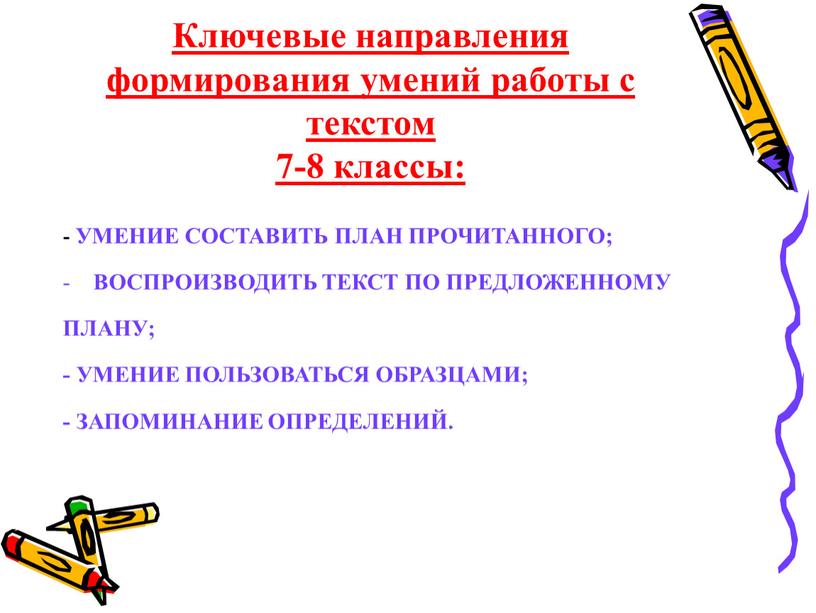 Ключевые направления формирования умений работы с текстом
7-8 классы:

- УМЕНИЕ СОСТАВИТЬ ПЛАН ПРОЧИТАННОГО;

- ВОСПРОИЗВОДИТЬ ТЕКСТ ПО ПРЕДЛОЖЕННОМУ ПЛАНУ;

- УМЕНИЕ ПОЛЬЗОВАТЬСЯ ОБРАЗЦАМИ;

- ЗАПОМИНАНИЕ ОПРЕДЕЛЕНИЙ.